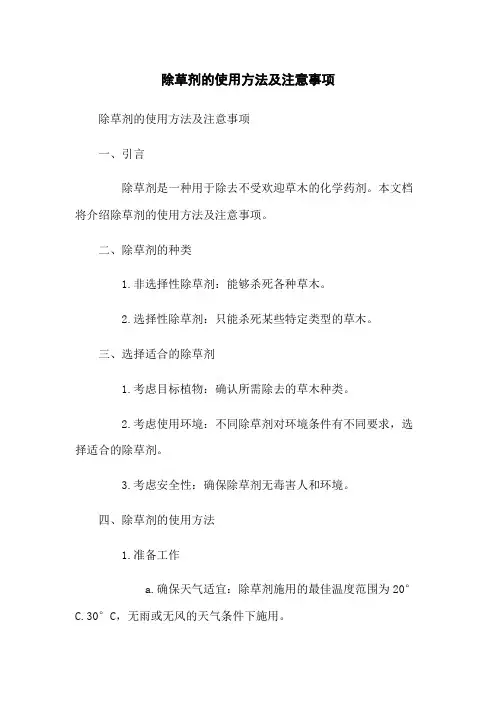 除草剂的使用方法及注意事项

除草剂的使用方法及注意事项

一、引言

除草剂是一种用于除去不受欢迎草木的化学药剂。本文档将介绍除草剂的使用方法及注意事项。

二、除草剂的种类

1. 非选择性除草剂：能够杀死各种草木。

2. 选择性除草剂：只能杀死某些特定类型的草木。

三、选择适合的除草剂

1. 考虑目标植物：确认所需除去的草木种类。

2. 考虑使用环境：不同除草剂对环境条件有不同要求，选择适合的除草剂。

3. 考虑安全性：确保除草剂无毒害人和环境。

四、除草剂的使用方法

1. 准备工作

a. 确保天气适宜：除草剂施用的最佳温度范围为 20°C. 30°C，无雨或无风的天气条件下施用。